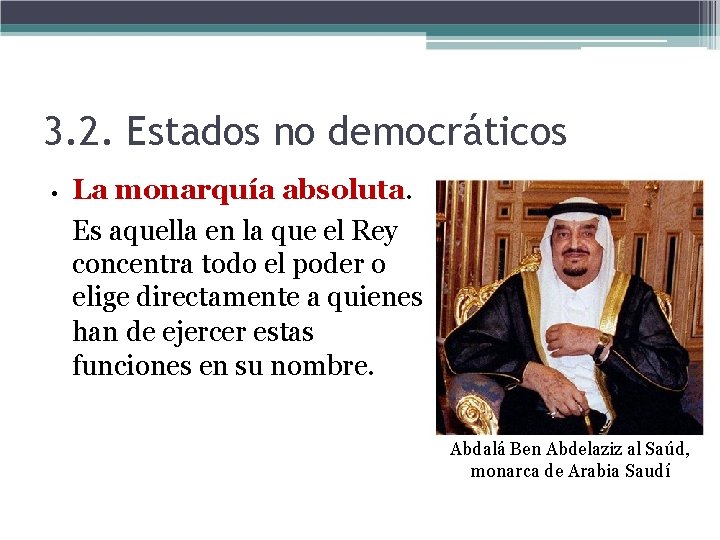 3.2. Estados no democráticos

• La monarquía absoluta.

Es aquella en la que el Rey concentra todo el poder o elige directamente a quienes han de ejercer estas funciones en su nombre.

Abdalá Ben Abdelaziz al Saúd,
monarca de Arabia Saudí